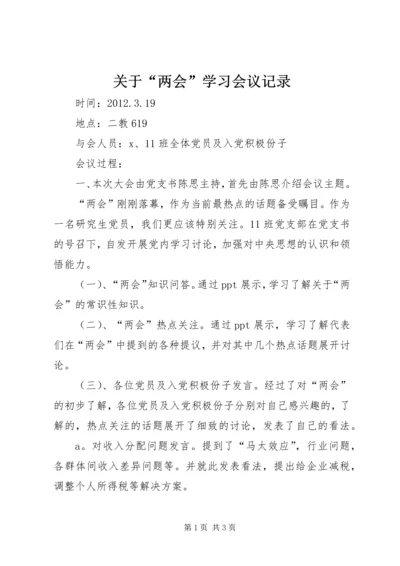 关于“两会”学习会议记录

时间：2012.3.19

地点：二教619

与会人员：x、11班全体党员及入党积极份子

会议过程：

一、本次大会由党支书陈思主持，首先由陈思介绍会议主题。

“两会”刚刚落幕，作为当前最热点的话题备受瞩目。作为一名研究生党员，我们更应该特别关注。11班党支部在党支书的号召下，自发开展党内学习讨论，加强对中央思想的认识和领悟能力。

（一）、“两会”知识问答。通过ppt展示，学习了解关于“两会”的常识性知识。

（二）、“两会”热点关注。通过ppt展示，学习了解代表们在“两会”中提到的各种提议，并对其中几个热点话题展开讨论。

（三）、各位党员及入党积极份子发言。经过了对“两会”的初步了解，各位党员及入党积极份子分别对自己感兴趣的，了解的，热点关注的话题展开了细致的讨论，发表了自己的看法。

a。对收入分配问题发言。提到了“马太效应”，行业问题，各群体间收入差异问题等。并就此发表看法，提出给企业减税，调整个人所得税等解决方案。

第1页 共3页